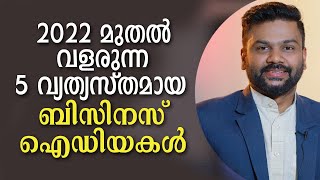 2022 മുതൽ
വളരുന്ന
5 വ്യത്യസ്തമായ
ബിസിനസ്
ഐഡിയകൾ